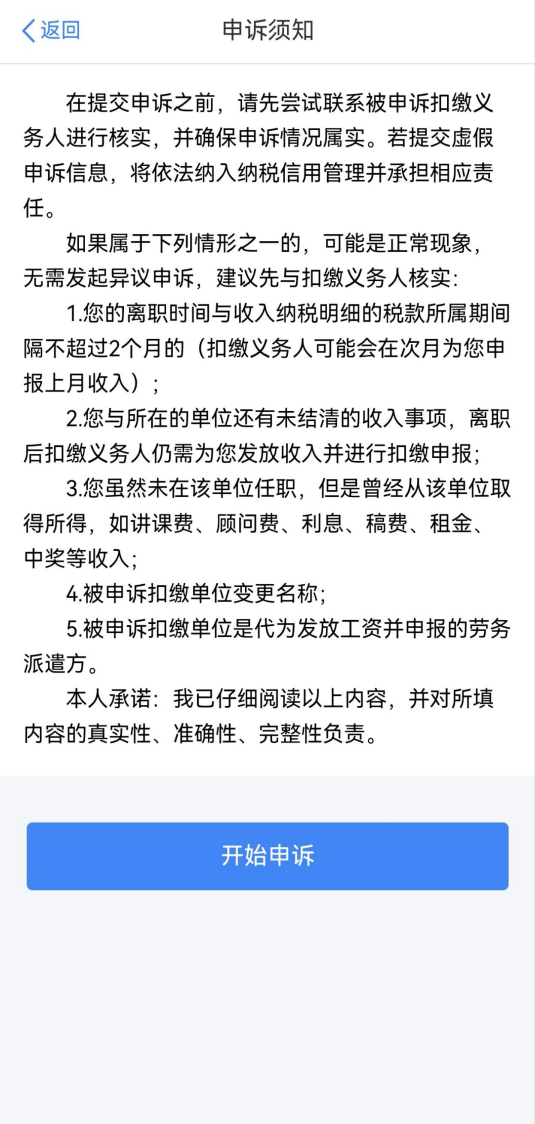 返回

申诉须知

在提交申诉之前，请先尝试联系被申诉扣缴义务人进行核实，并确保申诉情况属实。若提交虚假申诉信息，将依法纳入纳税信用管理并承担相应责任。

如果属于下列情形之一的，可能是正常现象，无需发起异议申诉，建议先与扣缴义务人核实：

1.您的离职时间与收入纳税明细的税款所属期间隔不超过2个月的（扣缴义务人可能会在次月为您申报上月收入）；

2.您与所在的单位还有未结清的收入事项，离职后扣缴义务人仍需为您发放收入并进行扣缴申报；

3.您虽然未在该单位任职，但是曾经从该单位取得所得，如讲课费、顾问费、利息、稿费、租金、中奖等收入；

4.被申诉扣缴单位变更名称；

5.被申诉扣缴单位是代为发放工资并申报的劳务派遣方。

本人承诺：我已仔细阅读以上内容，并对所填内容的真实性、准确性、完整性负责。

开始申诉